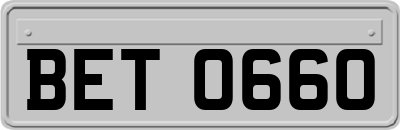 BET 0660